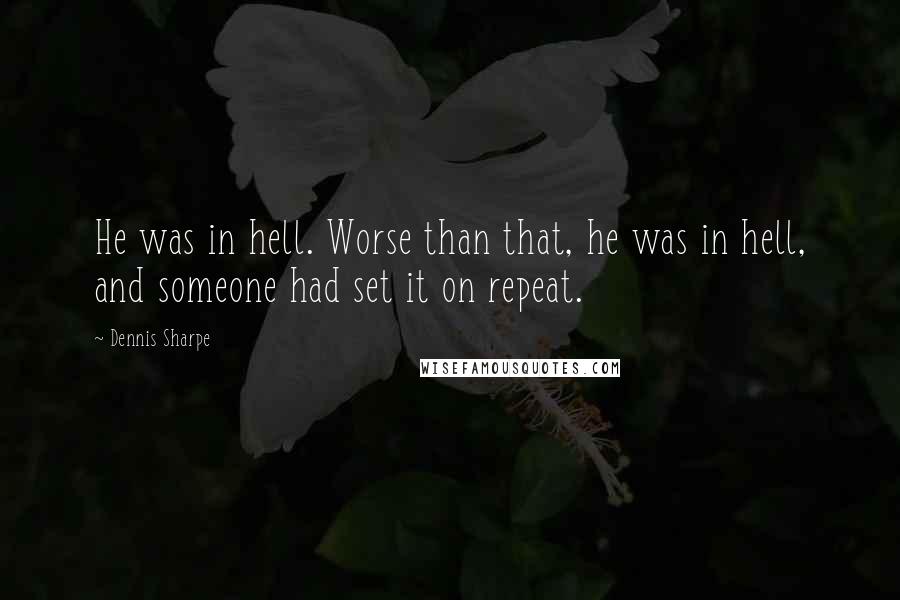 He was in hell. Worse than that, he was in hell, and someone had set it on repeat.

~ Dennis Sharpe

WISEFAMOUSQUOTES.COM